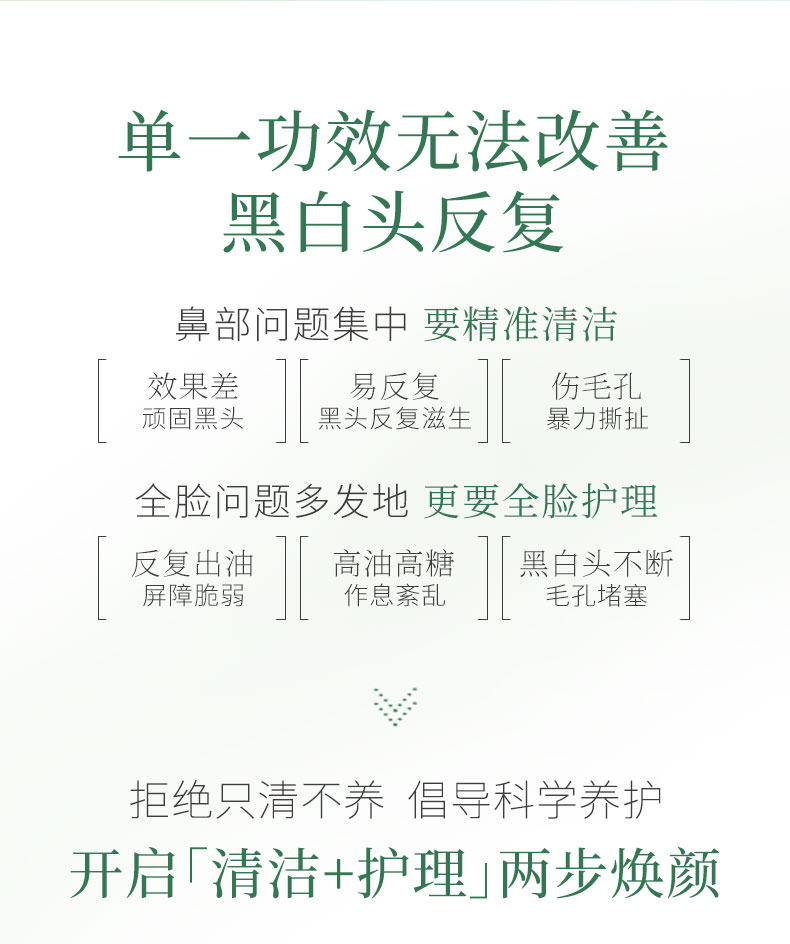 单一功效无法改善
黑白头反复

鼻部问题集中 要精准清洁

效果差
顽固黑头

易反复
黑头反复滋生

伤毛孔
暴力撕扯

全脸问题多发地 更要全脸护理

反复出油
屏障脆弱

高油高糖
作息紊乱

黑白头不断
毛孔堵塞

拒绝只清不养 倡导科学养护

开启「清洁+护理」两步焕颜